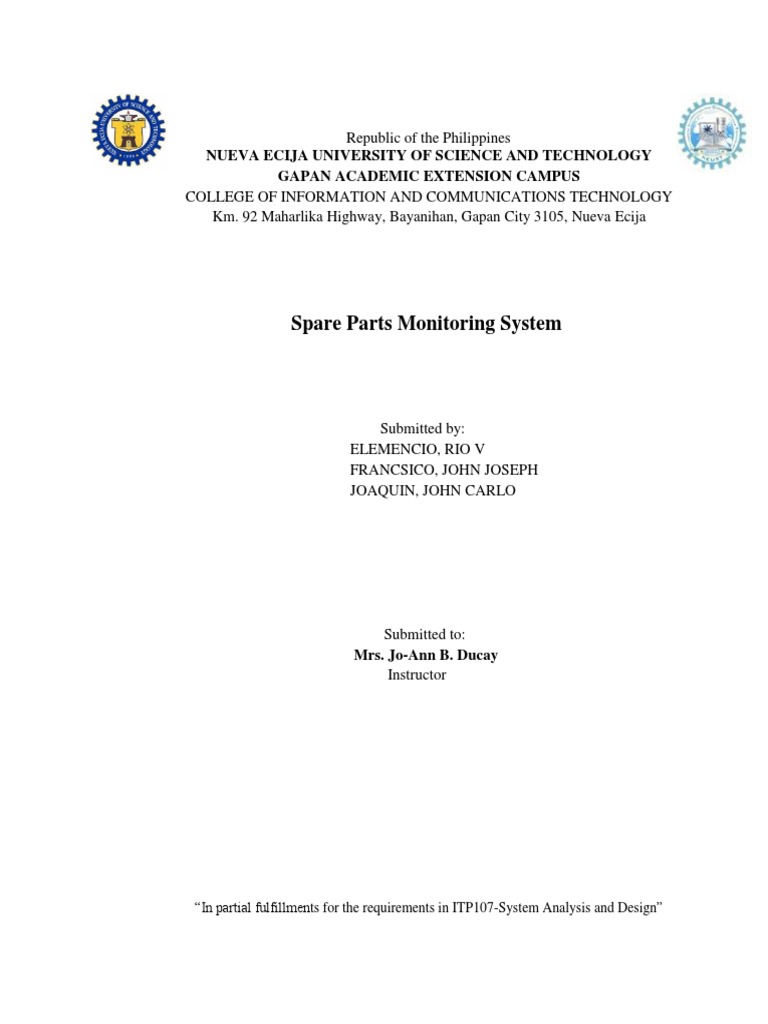 Republic of the Philippines
NUEVA ECIJA UNIVERSITY OF SCIENCE AND TECHNOLOGY
GAPAN ACADEMIC EXTENSION CAMPUS
COLLEGE OF INFORMATION AND COMMUNICATIONS TECHNOLOGY
Km. 92 Maharlika Highway, Bayanihan, Gapan City 3105, Nueva Ecija

Spare Parts Monitoring System

Submitted by:
ELEMENCIO, RIO V
FRANCSICO, JOHN JOSEPH
JOAQUIN, JOHN CARLO

Submitted to:
Mrs. Jo-Ann B. Ducay
Instructor

“In partial fulfillments for the requirements in ITP107-System Analysis and Design”